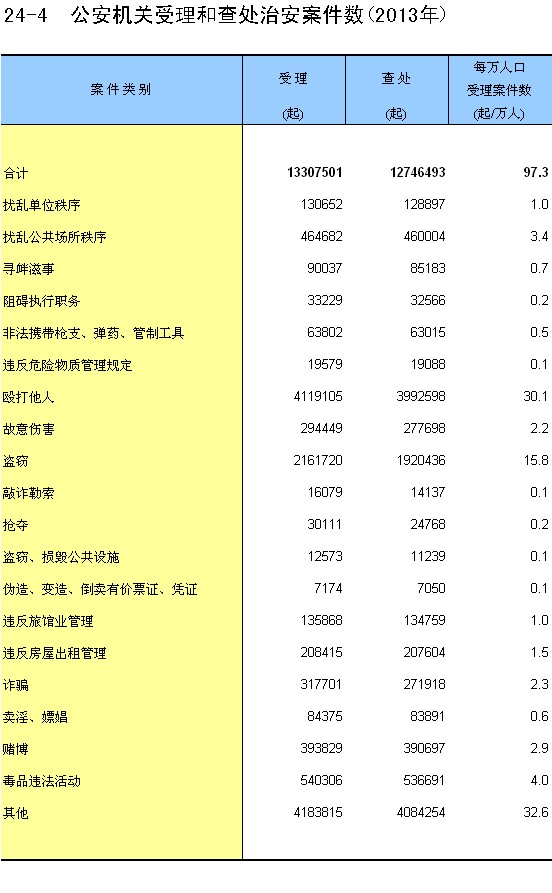 24-4 公安机关受理和查处治安案件数(2013年)

| 案件类别 | 受理 (起) | 查处 (起) | 每万人口受理案件数 (起/万人) |
|---|---|---|---|
| 合计 | 13307501 | 12746493 | 97.3 |
| 扰乱单位秩序 | 130652 | 128897 | 1.0 |
| 扰乱公共场所秩序 | 464682 | 460004 | 3.4 |
| 寻衅滋事 | 90037 | 85183 | 0.7 |
| 阻碍执行职务 | 33229 | 32566 | 0.2 |
| 非法携带枪支、弹药、管制工具 | 63802 | 63015 | 0.5 |
| 违反危险物质管理规定 | 19579 | 19088 | 0.1 |
| 殴打他人 | 4119105 | 3992598 | 30.1 |
| 故意伤害 | 294449 | 277698 | 2.2 |
| 盗窃 | 2161720 | 1920436 | 15.8 |
| 敲诈勒索 | 16079 | 14137 | 0.1 |
| 抢夺 | 30111 | 24768 | 0.2 |
| 盗窃、损毁公共设施 | 12573 | 11239 | 0.1 |
| 伪造、变造、倒卖有价票证、凭证 | 7174 | 7050 | 0.1 |
| 违反旅馆业管理 | 135868 | 134759 | 1.0 |
| 违反房屋出租管理 | 208415 | 207604 | 1.5 |
| 诈骗 | 317701 | 271918 | 2.3 |
| 卖淫、嫖娼 | 84375 | 83891 | 0.6 |
| 赌博 | 393829 | 390697 | 2.9 |
| 毒品违法活动 | 540306 | 536691 | 4.0 |
| 其他 | 4183815 | 4084254 | 32.6 |